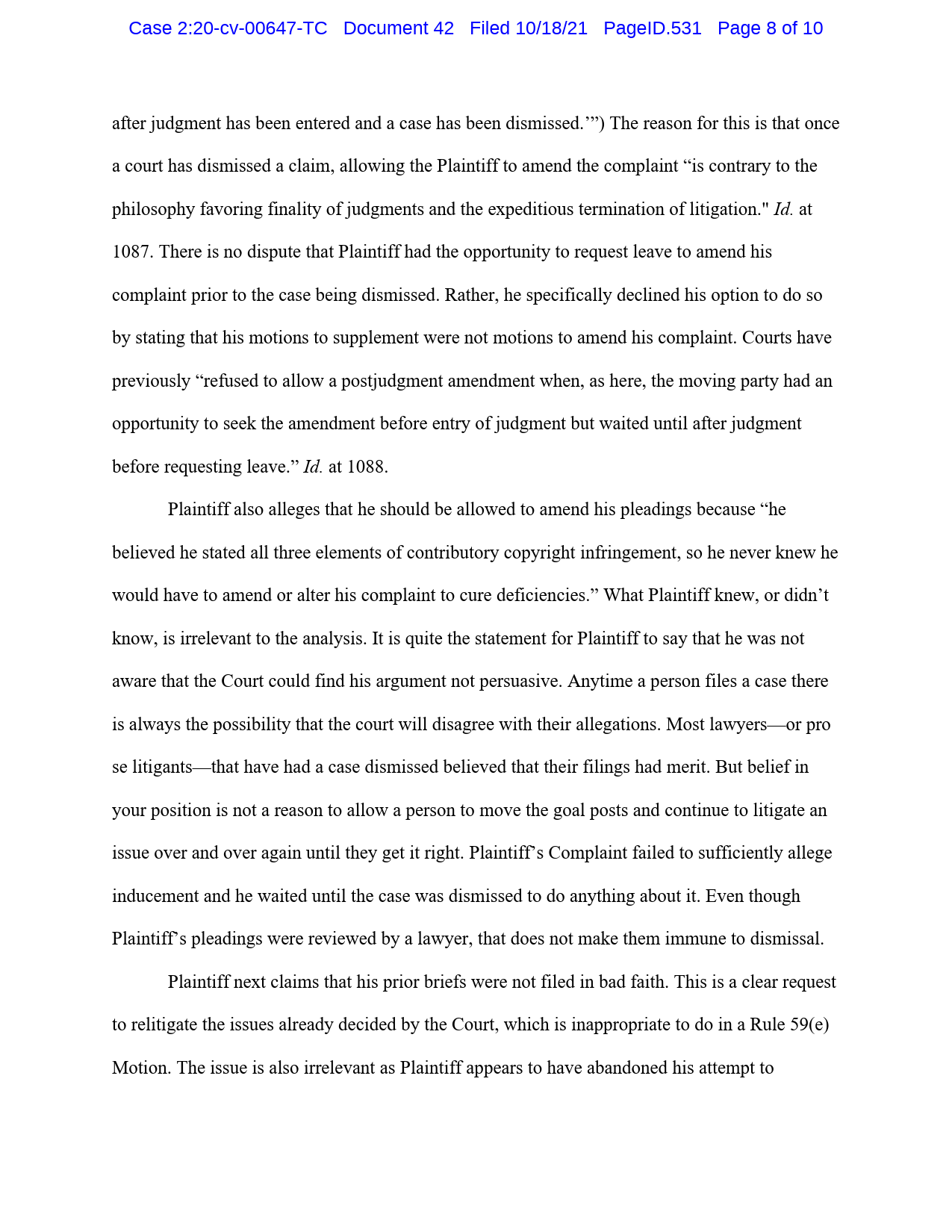 Case 2:20-cv-00647-TC Document 42 Filed 10/18/21 PageID.531 Page 8 of 10

after judgment has been entered and a case has been dismissed.’”) The reason for this is that once a court has dismissed a claim, allowing the Plaintiff to amend the complaint “is contrary to the philosophy favoring finality of judgments and the expeditious termination of litigation." Id. at 1087. There is no dispute that Plaintiff had the opportunity to request leave to amend his complaint prior to the case being dismissed. Rather, he specifically declined his option to do so by stating that his motions to supplement were not motions to amend his complaint. Courts have previously “refused to allow a postjudgment amendment when, as here, the moving party had an opportunity to seek the amendment before entry of judgment but waited until after judgment before requesting leave.” Id. at 1088.

Plaintiff also alleges that he should be allowed to amend his pleadings because “he believed he stated all three elements of contributory copyright infringement, so he never knew he would have to amend or alter his complaint to cure deficiencies.” What Plaintiff knew, or didn’t know, is irrelevant to the analysis. It is quite the statement for Plaintiff to say that he was not aware that the Court could find his argument not persuasive. Anytime a person files a case there is always the possibility that the court will disagree with their allegations. Most lawyers—or pro se litigants—that have had a case dismissed believed that their filings had merit. But belief in your position is not a reason to allow a person to move the goal posts and continue to litigate an issue over and over again until they get it right. Plaintiff’s Complaint failed to sufficiently allege inducement and he waited until the case was dismissed to do anything about it. Even though Plaintiff’s pleadings were reviewed by a lawyer, that does not make them immune to dismissal.

Plaintiff next claims that his prior briefs were not filed in bad faith. This is a clear request to relitigate the issues already decided by the Court, which is inappropriate to do in a Rule 59(e) Motion. The issue is also irrelevant as Plaintiff appears to have abandoned his attempt to